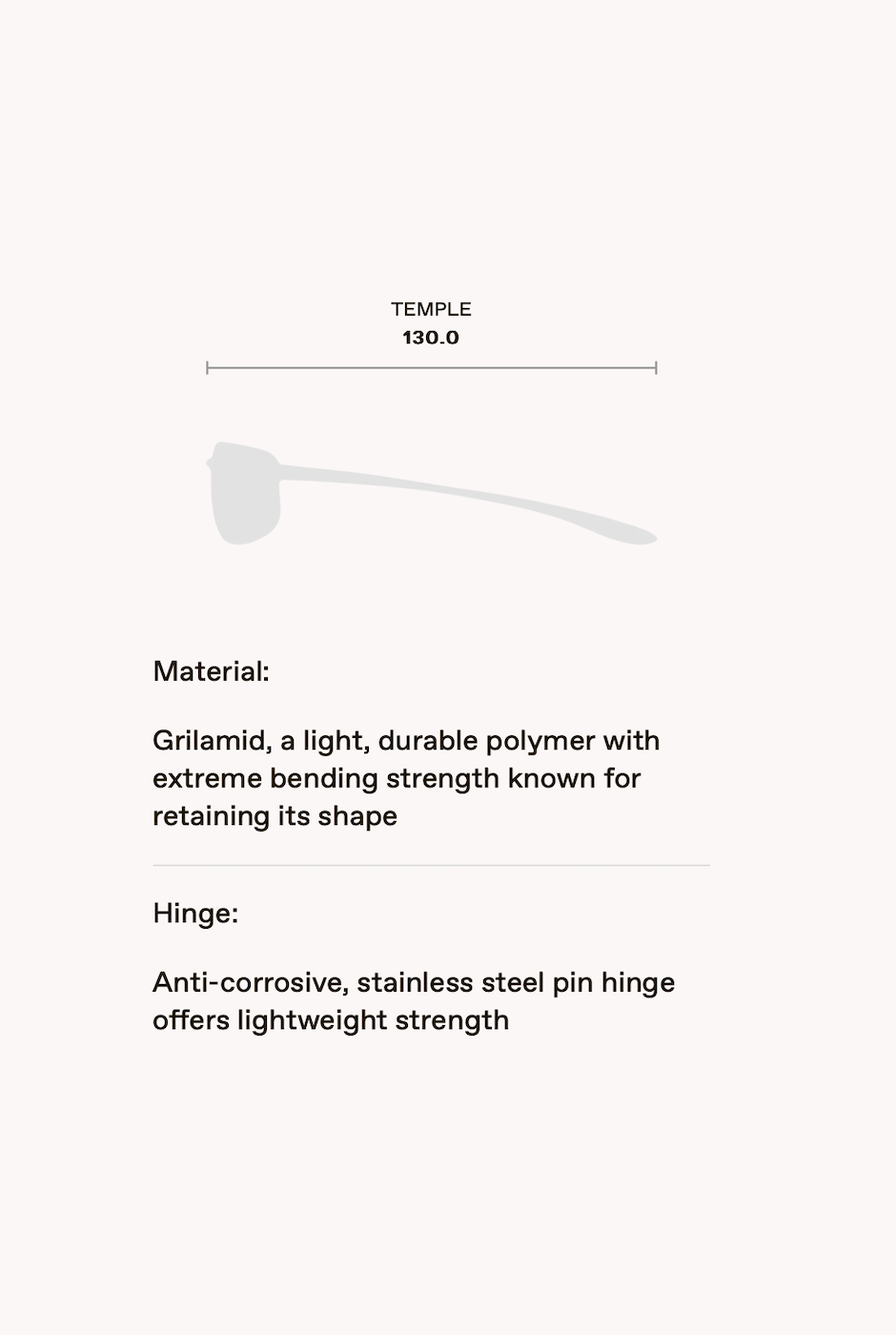 TEMPLE
130.0

Material:

Grilamid, a light, durable polymer with extreme bending strength known for retaining its shape

Hinge:

Anti-corrosive, stainless steel pin hinge offers lightweight strength